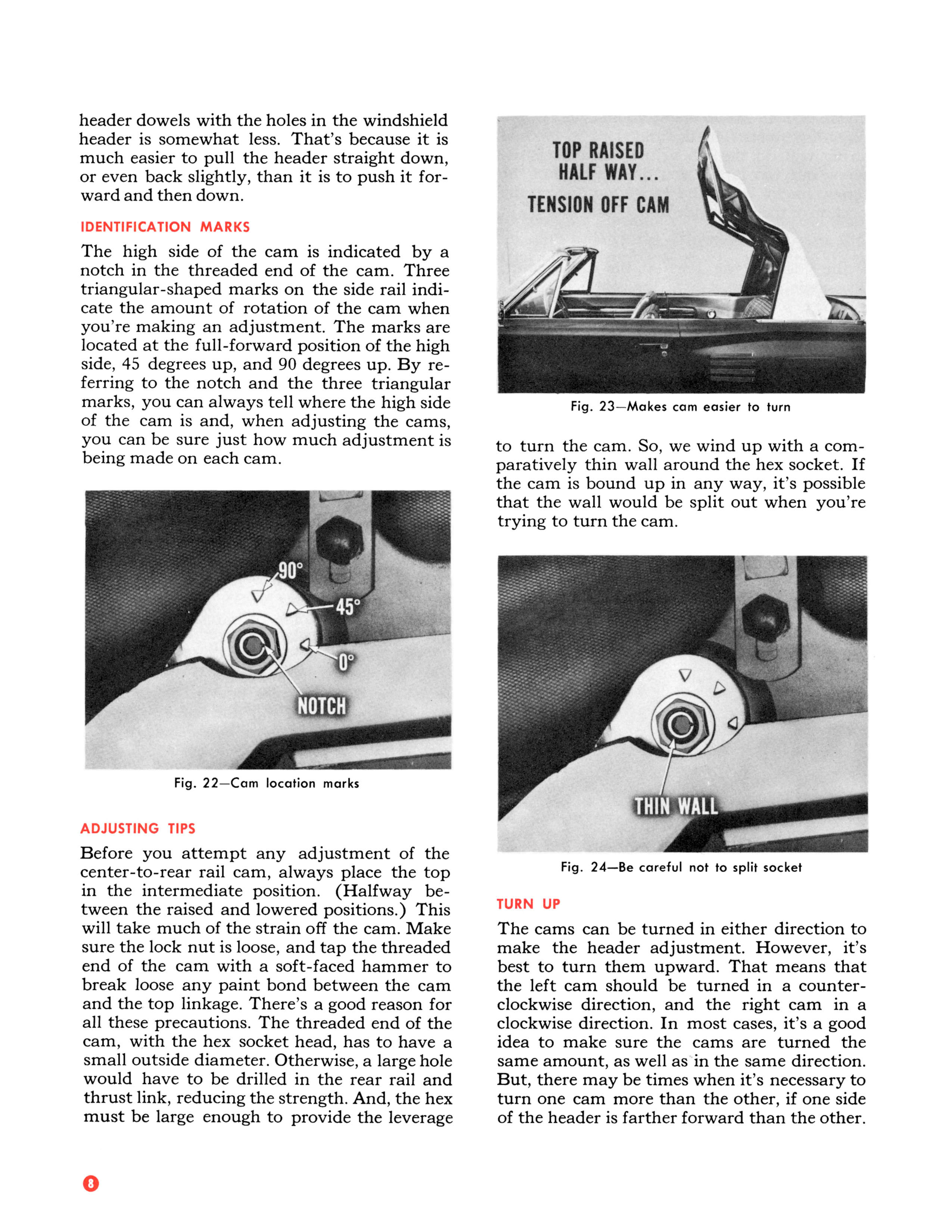 header dowels with the holes in the windshield header is somewhat less. That's because it is much easier to pull the header straight down, or even back slightly, than it is to push it forward and then down.

IDENTIFICATION MARKS

The high side of the cam is indicated by a notch in the threaded end of the cam. Three triangular-shaped marks on the side rail indicate the amount of rotation of the cam when you're making an adjustment. The marks are located at the full-forward position of the high side, 45 degrees up, and 90 degrees up. By referring to the notch and the three triangular marks, you can always tell where the high side of the cam is and, when adjusting the cams, you can be sure just how much adjustment is being made on each cam.

90°
45°
0°
NOTCH

Fig. 22—Cam location marks

ADJUSTING TIPS

Before you attempt any adjustment of the center-to-rear rail cam, always place the top in the intermediate position. (Halfway between the raised and lowered positions.) This will take much of the strain off the cam. Make sure the lock nut is loose, and tap the threaded end of the cam with a soft-faced hammer to break loose any paint bond between the cam and the top linkage. There's a good reason for all these precautions. The threaded end of the cam, with the hex socket head, has to have a small outside diameter. Otherwise, a large hole would have to be drilled in the rear rail and thrust link, reducing the strength. And, the hex must be large enough to provide the leverage

TOP RAISED HALF WAY...
TENSION OFF CAM

Fig. 23—Makes cam easier to turn

to turn the cam. So, we wind up with a comparatively thin wall around the hex socket. If the cam is bound up in any way, it's possible that the wall would be split out when you're trying to turn the cam.

THIN WALL

Fig. 24—Be careful not to split socket

TURN UP

The cams can be turned in either direction to make the header adjustment. However, it's best to turn them upward. That means that the left cam should be turned in a counterclockwise direction, and the right cam in a clockwise direction. In most cases, it's a good idea to make sure the cams are turned the same amount, as well as in the same direction. But, there may be times when it's necessary to turn one cam more than the other, if one side of the header is farther forward than the other.

8